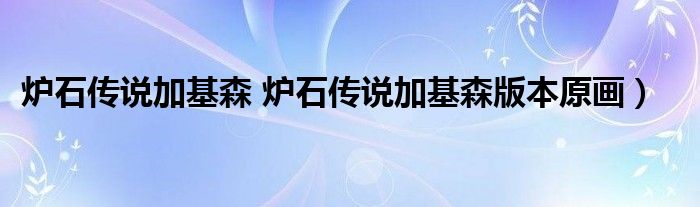 炉石传说加基森 炉石传说加基森版本原画）